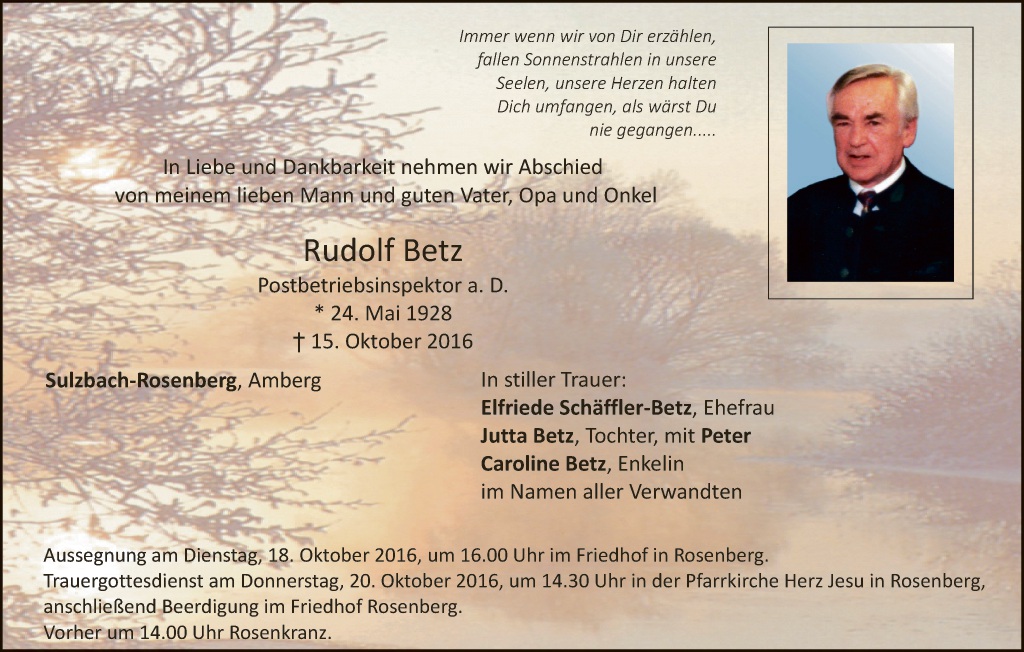 Immer wenn wir von Dir erzählen,
fallen Sonnenstrahlen in unsere
Seelen, unsere Herzen halten
Dich umfangen, als wärst Du
nie gegangen.....

In Liebe und Dankbarkeit nehmen wir Abschied
von meinem lieben Mann und guten Vater, Opa und Onkel

Rudolf Betz
Postbetriebsinspektor a. D.
* 24. Mai 1928
† 15. Oktober 2016

Sulzbach-Rosenberg, Amberg

In stiller Trauer:
Elfriede Schäffler-Betz, Ehefrau
Jutta Betz, Tochter, mit Peter
Caroline Betz, Enkelin
im Namen aller Verwandten

Aussegnung am Dienstag, 18. Oktober 2016, um 16.00 Uhr im Friedhof in Rosenberg.
Trauergottesdienst am Donnerstag, 20. Oktober 2016, um 14.30 Uhr in der Pfarrkirche Herz Jesu in Rosenberg,
anschließend Beerdigung im Friedhof Rosenberg.
Vorher um 14.00 Uhr Rosenkranz.